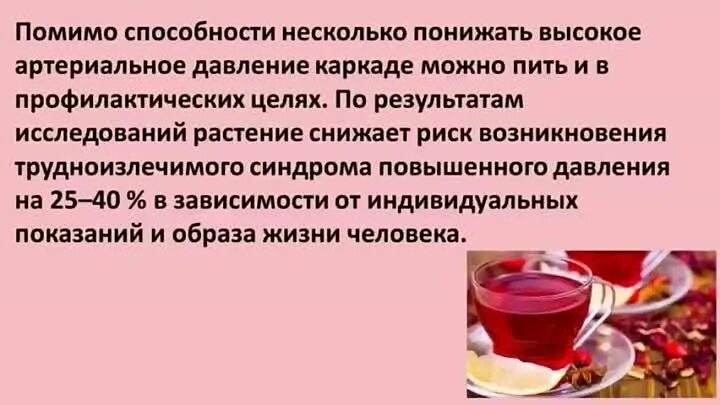 Помимо способности несколько понижать высокое артериальное давление каркаде можно пить и в профилактических целях. По результатам исследований растение снижает риск возникновения трудноизлечимого синдрома повышенного давления на 25–40 % в зависимости от индивидуальных показаний и образа жизни человека.